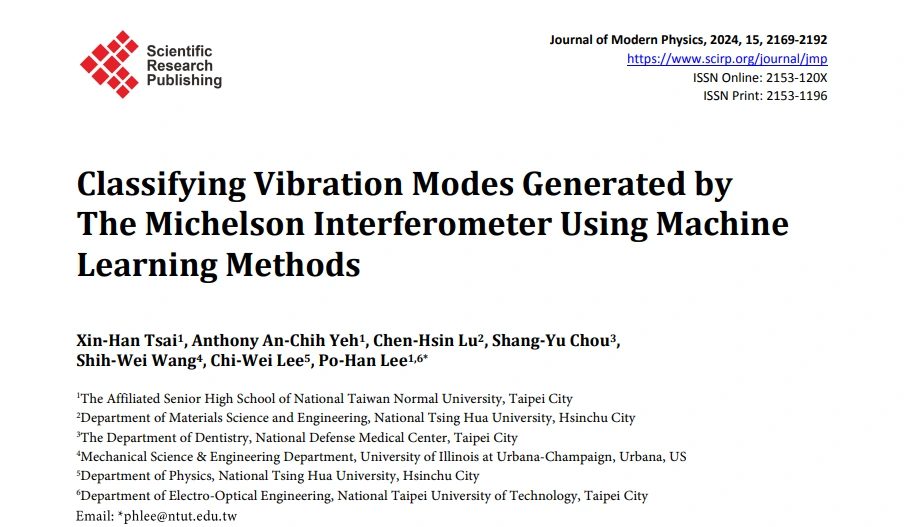 Scientific Research Publishing

Journal of Modern Physics, 2024, 15, 2169-2192
https://www.scirp.org/journal/jmp
ISSN Online: 2153-120X
ISSN Print: 2153-1196

Classifying Vibration Modes Generated by The Michelson Interferometer Using Machine Learning Methods

Xin-Han Tsai$^1$, Anthony An-Chih Yeh$^1$, Chen-Hsin Lu$^2$, Shang-Yu Chou$^3$, Shih-Wei Wang$^4$, Chi-Wei Lee$^5$, Po-Han Lee$^{1,6*}$

$^1$The Affiliated Senior High School of National Taiwan Normal University, Taipei City
$^2$Department of Materials Science and Engineering, National Tsing Hua University, Hsinchu City
$^3$The Department of Dentistry, National Defense Medical Center, Taipei City
$^4$Mechanical Science & Engineering Department, University of Illinois at Urbana-Champaign, Urbana, US
$^5$Department of Physics, National Tsing Hua University, Hsinchu City
$^6$Department of Electro-Optical Engineering, National Taipei University of Technology, Taipei City
Email: *phlee@ntut.edu.tw